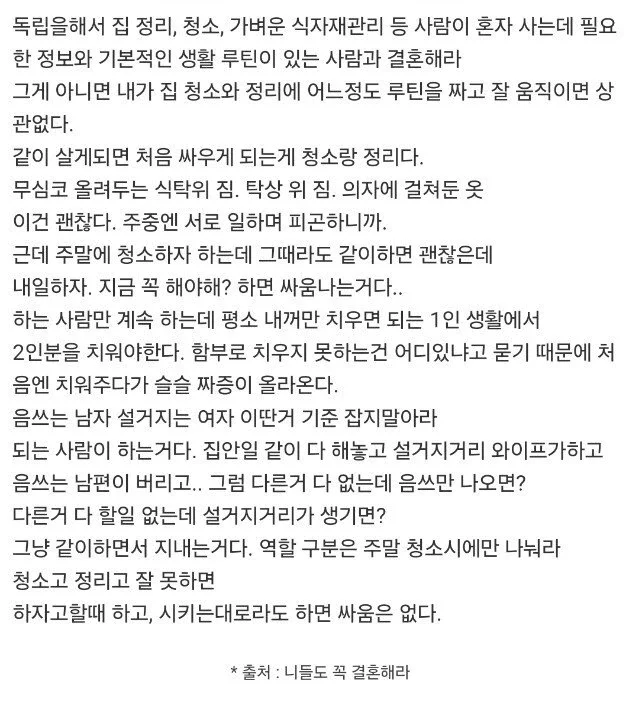 독립을해서 집 정리, 청소, 가벼운 식자재관리 등 사람이 혼자 사는데 필요한 정보와 기본적인 생활 루틴이 있는 사람과 결혼해라
그게 아니면 내가 집 청소와 정리에 어느정도 루틴을 짜고 잘 움직이면 상관없다.
같이 살게되면 처음 싸우게 되는게 청소랑 정리다.
무심코 올려두는 식탁위 짐. 탁상 위 짐. 의자에 걸쳐둔 옷
이건 괜찮다. 주중엔 서로 일하며 피곤하니까.
근데 주말에 청소하자 하는데 그때라도 같이하면 괜찮은데
내일하자. 지금 꼭 해야해? 하면 싸움나는거다..
하는 사람만 계속 하는데 평소 내꺼만 치우면 되는 1인 생활에서
2인분을 치워야한다. 함부로 치우지 못하는건 어디있냐고 묻기 때문에 처음엔 치워주다가 슬슬 짜증이 올라온다.
음쓰는 남자 설거지는 여자 이딴거 기준 잡지말아라
되는 사람이 하는거다. 집안일 같이 다 해놓고 설거지거리 와이프가하고 음쓰는 남편이 버리고.. 그럼 다른거 다 없는데 음쓰만 나오면?
다른거 다 할일 없는데 설거지거리가 생기면?
그냥 같이하면서 지내는거다. 역할 구분은 주말 청소시에만 나눠라
청소고 정리고 잘 못하면
하자고할때 하고, 시키는대로라도 하면 싸움은 없다.

* 출처 : 니들도 꼭 결혼해라